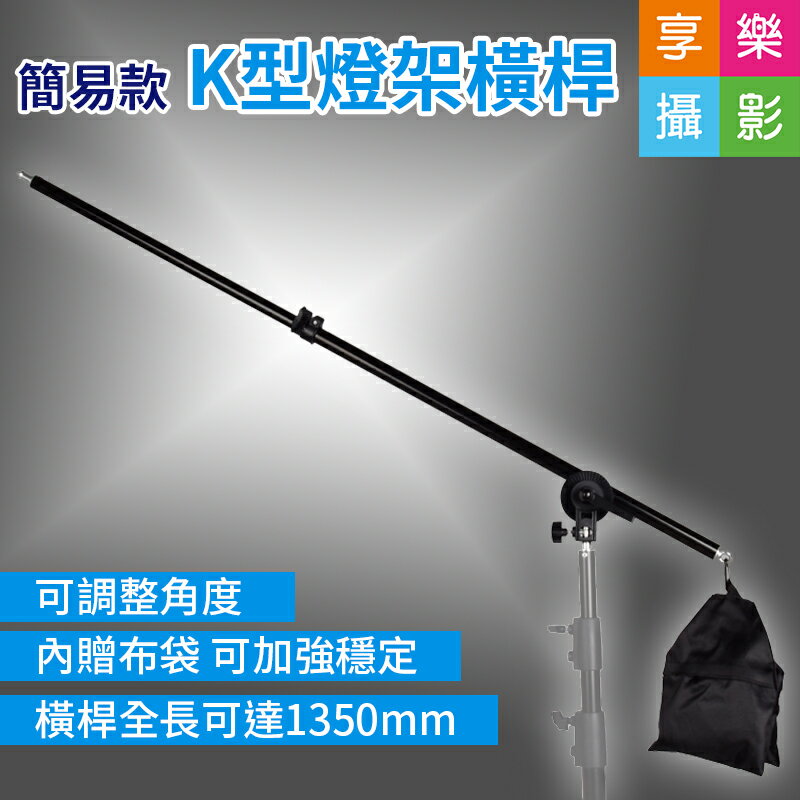 簡易款 K型燈架橫桿

享 樂
攝 影

可調整角度

內贈布袋 可加強穩定

橫桿全長可達1350mm